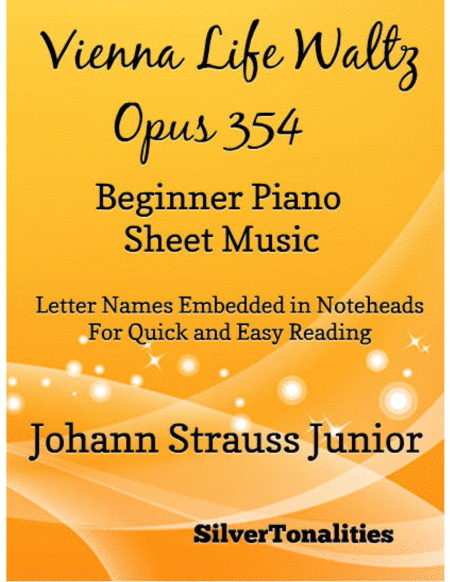 Vienna Life Waltz
Opus 354

Beginner Piano
Sheet Music

Letter Names Embedded in Noteheads
For Quick and Easy Reading

Johann Strauss Junior

SilverTonalities